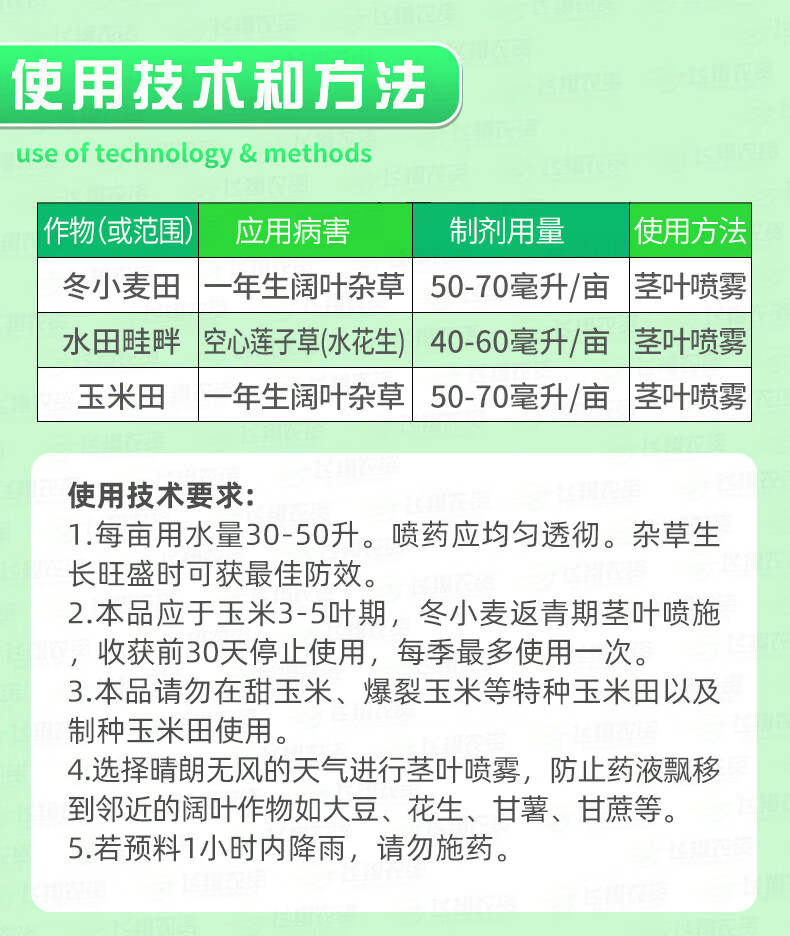 使用技术和方法
use of technology & methods

| 作物(或范围) | 应用病害 | 制剂用量 | 使用方法 |
|---|---|---|---|
| 冬小麦田 | 一年生阔叶杂草 | 50-70毫升/亩 | 茎叶喷雾 |
| 水田畦畔 | 空心莲子草(水花生) | 40-60毫升/亩 | 茎叶喷雾 |
| 玉米田 | 一年生阔叶杂草 | 50-70毫升/亩 | 茎叶喷雾 |

使用技术要求:
1.每亩用水量30-50升。喷药应均匀透彻。杂草生长旺盛时可获最佳防效。
2.本品应于玉米3-5叶期，冬小麦返青期茎叶喷施，收获前30天停止使用，每季最多使用一次。
3.本品请勿在甜玉米、爆裂玉米等特种玉米田以及制种玉米田使用。
4.选择晴朗无风的天气进行茎叶喷雾，防止药液飘移到邻近的阔叶作物如大豆、花生、甘薯、甘蔗等。
5.若预料1小时内降雨，请勿施药。